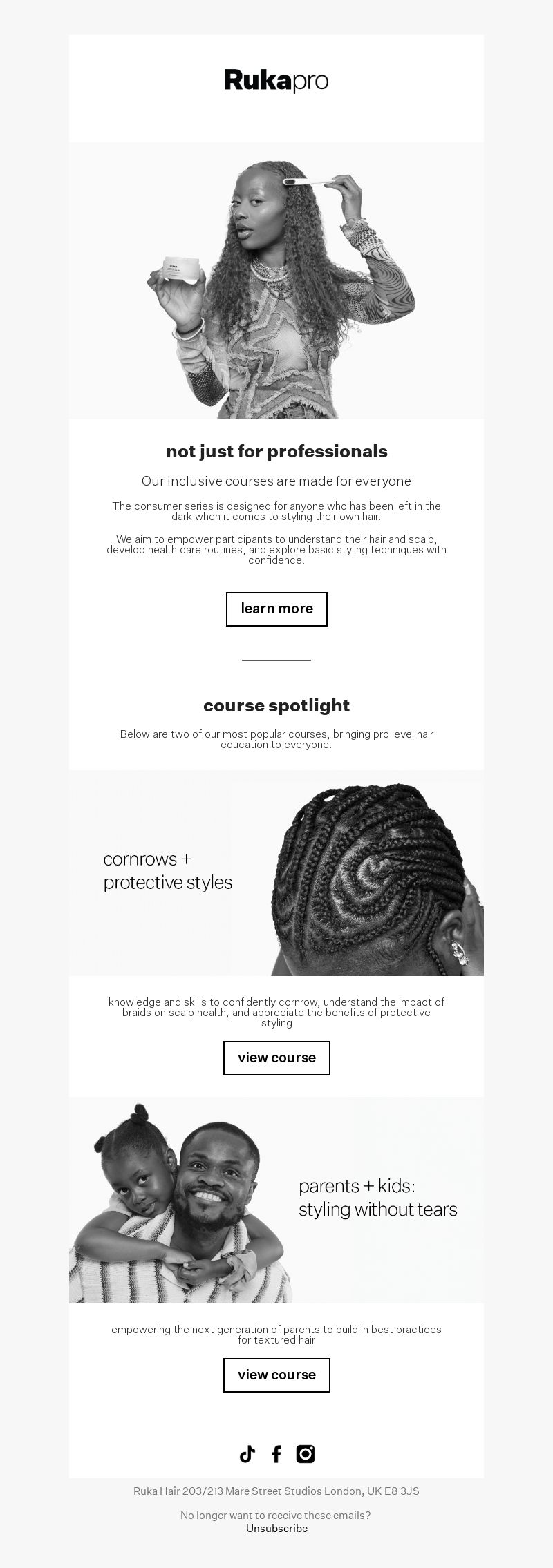 Rukapro

not just for professionals

Our inclusive courses are made for everyone

The consumer series is designed for anyone who has been left in the dark when it comes to styling their own hair.

We aim to empower participants to understand their hair and scalp, develop health care routines, and explore basic styling techniques with confidence.

learn more

course spotlight

Below are two of our most popular courses, bringing pro level hair education to everyone.

cornrows + protective styles

knowledge and skills to confidently cornrow, understand the impact of braids on scalp health, and appreciate the benefits of protective styling

view course

parents + kids: styling without tears

empowering the next generation of parents to build in best practices for textured hair

view course

Ruka Hair 203/213 Mare Street Studios London, UK E8 3JS

No longer want to receive these emails?
Unsubscribe